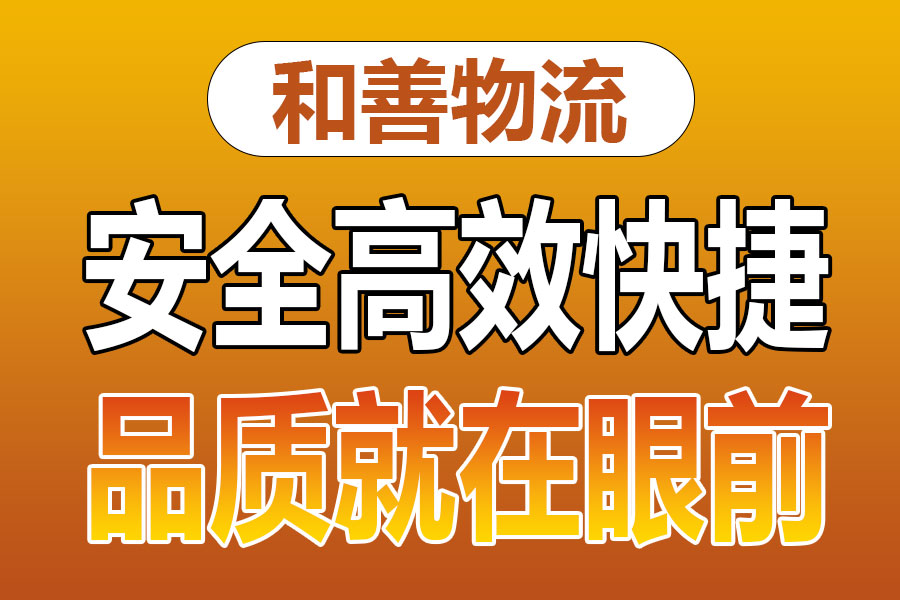 和善物流

安全高效快捷

品质就在眼前